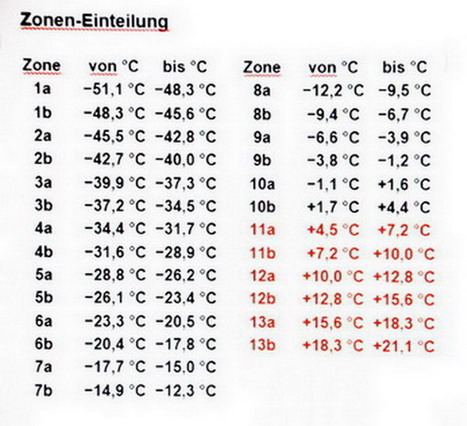 Zonen-Einteilung

| Zone | von °C | bis °C |
|---|---|---|
| 1a | −51,1 °C | −48,3 °C |
| 1b | −48,3 °C | −45,6 °C |
| 2a | −45,5 °C | −42,8 °C |
| 2b | −42,7 °C | −40,0 °C |
| 3a | −39,9 °C | −37,3 °C |
| 3b | −37,2 °C | −34,5 °C |
| 4a | −34,4 °C | −31,7 °C |
| 4b | −31,6 °C | −28,9 °C |
| 5a | −28,8 °C | −26,2 °C |
| 5b | −26,1 °C | −23,4 °C |
| 6a | −23,3 °C | −20,5 °C |
| 6b | −20,4 °C | −17,8 °C |
| 7a | −17,7 °C | −15,0 °C |
| 7b | −14,9 °C | −12,3 °C |

| Zone | von °C | bis °C |
|---|---|---|
| 8a | −12,2 °C | −9,5 °C |
| 8b | −9,4 °C | −6,7 °C |
| 9a | −6,6 °C | −3,9 °C |
| 9b | −3,8 °C | −1,2 °C |
| 10a | −1,1 °C | +1,6 °C |
| 10b | +1,7 °C | +4,4 °C |
| 11a | +4,5 °C | +7,2 °C |
| 11b | +7,2 °C | +10,0 °C |
| 12a | +10,0 °C | +12,8 °C |
| 12b | +12,8 °C | +15,6 °C |
| 13a | +15,6 °C | +18,3 °C |
| 13b | +18,3 °C | +21,1 °C |